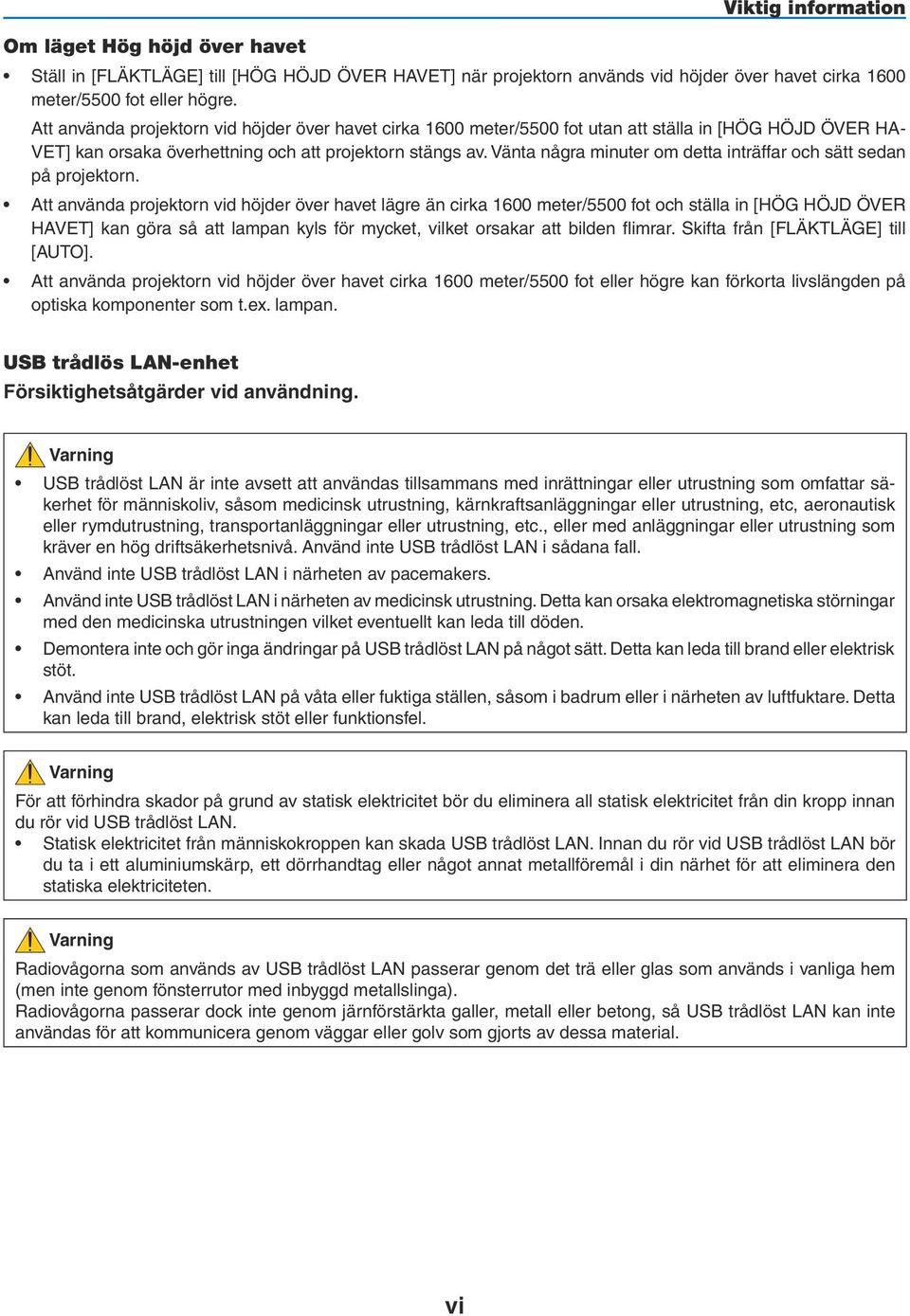 Viktig information

Om läget Hög höjd över havet

• Ställ in [FLÄKTLÄGE] till [HÖG HÖJD ÖVER HAVET] när projektorn används vid höjder över havet cirka 1600 meter/5500 fot eller högre.
Att använda projektorn vid höjder över havet cirka 1600 meter/5500 fot utan att ställa in [HÖG HÖJD ÖVER HAVET] kan orsaka överhettning och att projektorn stängs av. Vänta några minuter om detta inträffar och sätt sedan på projektorn.

• Att använda projektorn vid höjder över havet lägre än cirka 1600 meter/5500 fot och ställa in [HÖG HÖJD ÖVER HAVET] kan göra så att lampan kyls för mycket, vilket orsakar att bilden flimrar. Skifta från [FLÄKTLÄGE] till [AUTO].

• Att använda projektorn vid höjder över havet cirka 1600 meter/5500 fot eller högre kan förkorta livslängden på optiska komponenter som t.ex. lampan.

USB trådlös LAN-enhet

Försiktighetsåtgärder vid användning.

Varning

• USB trådlöst LAN är inte avsett att användas tillsammans med inrättningar eller utrustning som omfattar säkerhet för människoliv, såsom medicinsk utrustning, kärnkraftsanläggningar eller utrustning, etc, aeronautisk eller rymdutrustning, transportanläggningar eller utrustning, etc., eller med anläggningar eller utrustning som kräver en hög driftsäkerhetsnivå. Använd inte USB trådlöst LAN i sådana fall.

• Använd inte USB trådlöst LAN i närheten av pacemakers.

• Använd inte USB trådlöst LAN i närheten av medicinsk utrustning. Detta kan orsaka elektromagnetiska störningar med den medicinska utrustningen vilket eventuellt kan leda till döden.

• Demontera inte och gör inga ändringar på USB trådlöst LAN på något sätt. Detta kan leda till brand eller elektrisk stöt.

• Använd inte USB trådlöst LAN på våta eller fuktiga ställen, såsom i badrum eller i närheten av luftfuktare. Detta kan leda till brand, elektrisk stöt eller funktionsfel.

Varning

För att förhindra skador på grund av statisk elektricitet bör du eliminera all statisk elektricitet från din kropp innan du rör vid USB trådlöst LAN.

• Statisk elektricitet från människokroppen kan skada USB trådlöst LAN. Innan du rör vid USB trådlöst LAN bör du ta i ett aluminiumskärp, ett dörrhandtag eller något annat metallföremål i din närhet för att eliminera den statiska elektriciteten.

Varning

Radiovågorna som används av USB trådlöst LAN passerar genom det trä eller glas som används i vanliga hem (men inte genom fönsterrutor med inbyggd metallslinga).
Radiovågorna passerar dock inte genom järnförstärkta galler, metall eller betong, så USB trådlöst LAN kan inte användas för att kommunicera genom väggar eller golv som gjorts av dessa material.

vi